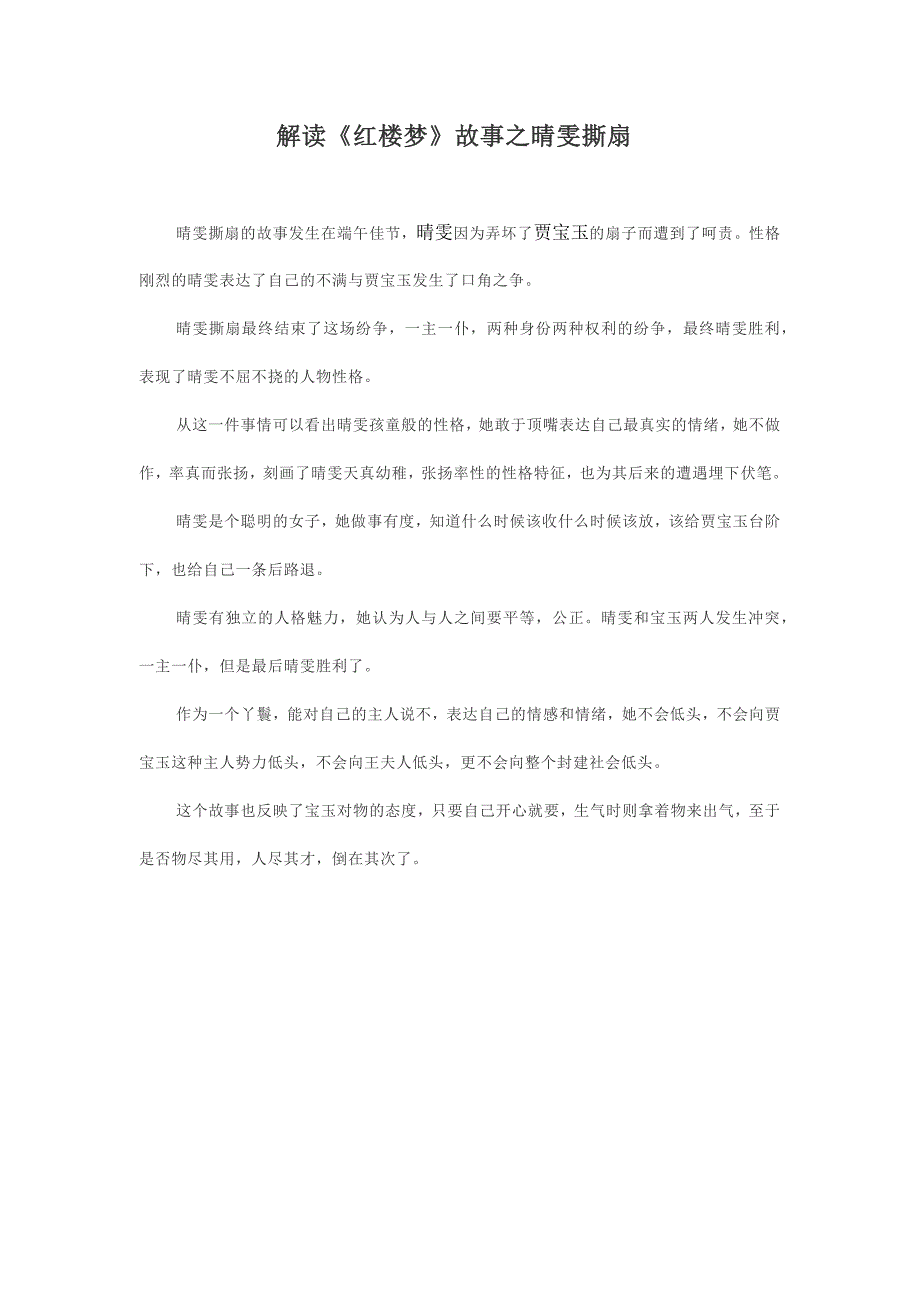 解读《红楼梦》故事之晴雯撕扇

晴雯撕扇的故事发生在端午佳节，晴雯因为弄坏了贾宝玉的扇子而遭到了呵责。性格刚烈的晴雯表达了自己的不满与贾宝玉发生了口角之争。

晴雯撕扇最终结束了这场纷争，一主一仆，两种身份两种权利的纷争，最终晴雯胜利，表现了晴雯不屈不挠的人物性格。

从这一件事情可以看出晴雯孩童般的性格，她敢于顶嘴表达自己最真实的情绪，她不做作，率真而张扬，刻画了晴雯天真幼稚，张扬率性的性格特征，也为其后来的遭遇埋下伏笔。

晴雯是个聪明的女子，她做事有度，知道什么时候该收什么时候该放，该给贾宝玉台阶下，也给自己一条后路退。

晴雯有独立的人格魅力，她认为人与人之间要平等，公正。晴雯和宝玉两人发生冲突，一主一仆，但是最后晴雯胜利了。

作为一个丫鬟，能对自己的主人说不，表达自己的情感和情绪，她不会低头，不会向贾宝玉这种主人势力低头，不会向王夫人低头，更不会向整个封建社会低头。

这个故事也反映了宝玉对物的态度，只要自己开心就要，生气时则拿着物来出气，至于是否物尽其用，人尽其才，倒在其次了。